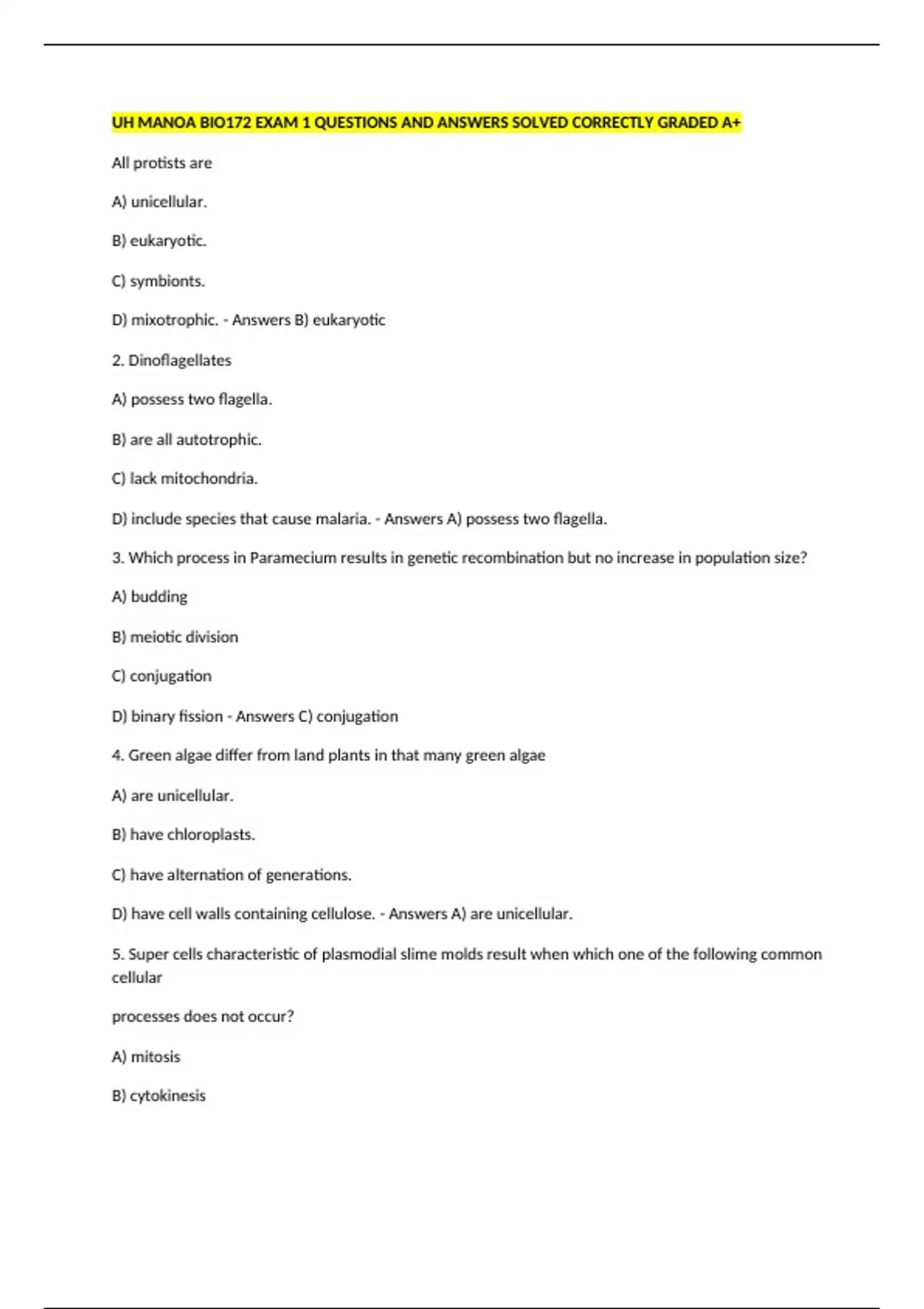 UH MANOA BIO172 EXAM 1 QUESTIONS AND ANSWERS SOLVED CORRECTLY GRADED A+

All protists are

A) unicellular.

B) eukaryotic.

C) symbionts.

D) mixotrophic. - Answers B) eukaryotic

2. Dinoflagellates

A) possess two flagella.

B) are all autotrophic.

C) lack mitochondria.

D) include species that cause malaria. - Answers A) possess two flagella.

3. Which process in Paramecium results in genetic recombination but no increase in population size?

A) budding

B) meiotic division

C) conjugation

D) binary fission - Answers C) conjugation

4. Green algae differ from land plants in that many green algae

A) are unicellular.

B) have chloroplasts.

C) have alternation of generations.

D) have cell walls containing cellulose. - Answers A) are unicellular.

5. Super cells characteristic of plasmodial slime molds result when which one of the following common cellular

processes does not occur?

A) mitosis

B) cytokinesis